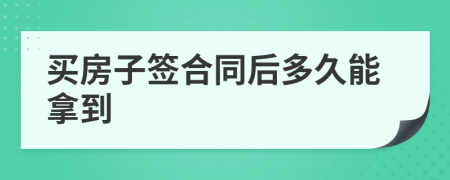 买房子签合同后多久能拿到